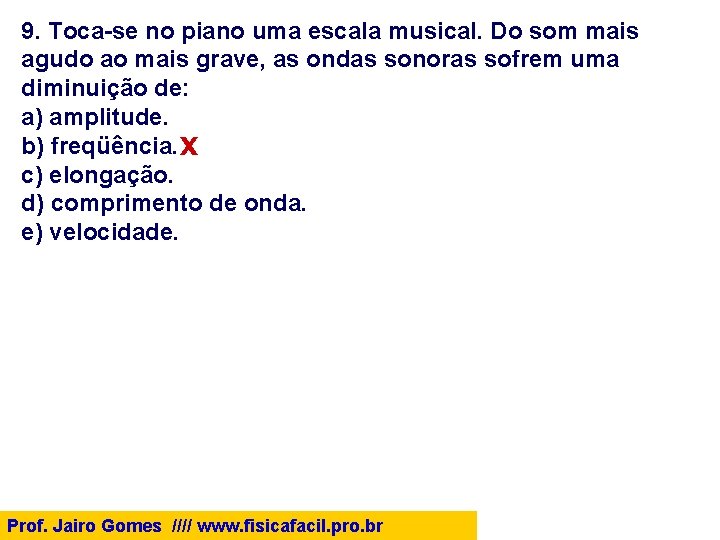 9. Toca-se no piano uma escala musical. Do som mais agudo ao mais grave, as ondas sonoras sofrem uma diminuição de:
a) amplitude.
b) freqüência. X
c) elongação.
d) comprimento de onda.
e) velocidade.

Prof. Jairo Gomes //// www.fisicafacil.pro.br